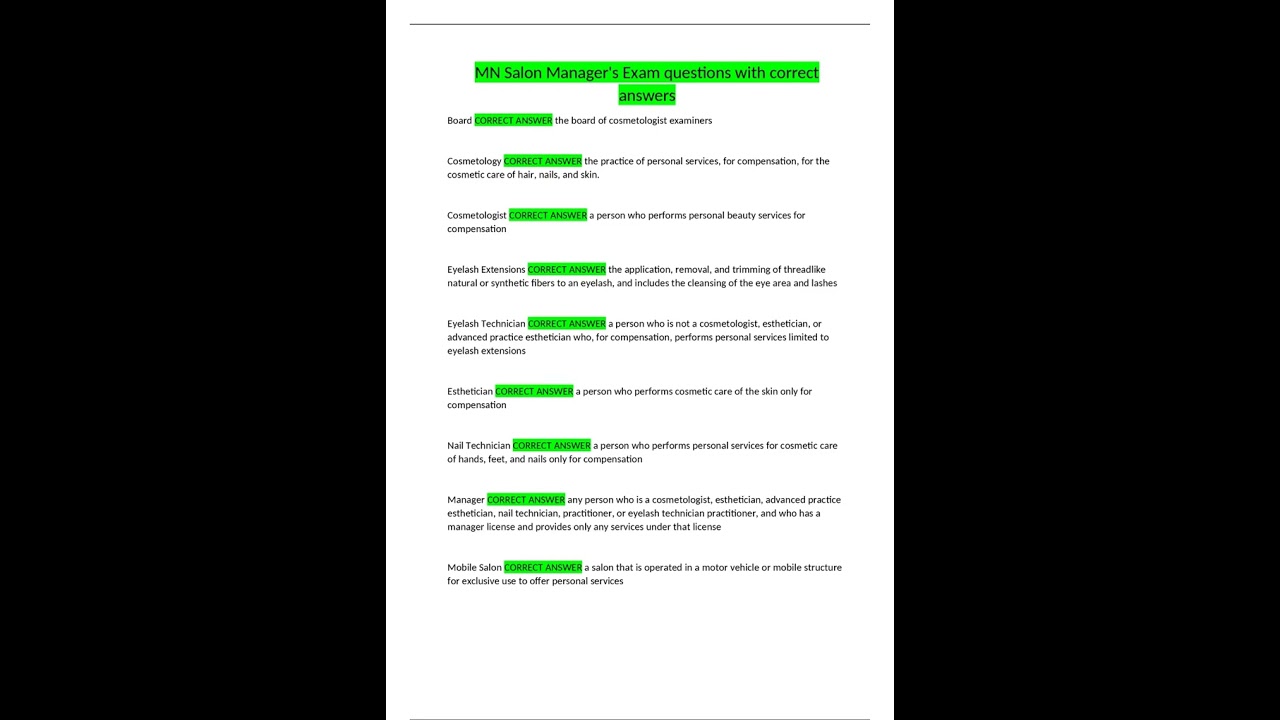 MN Salon Manager's Exam questions with correct answers

Board CORRECT ANSWER the board of cosmetologist examiners

Cosmetology CORRECT ANSWER the practice of personal services, for compensation, for the cosmetic care of hair, nails, and skin.

Cosmetologist CORRECT ANSWER a person who performs personal beauty services for compensation

Eyelash Extensions CORRECT ANSWER the application, removal, and trimming of threadlike natural or synthetic fibers to an eyelash, and includes the cleansing of the eye area and lashes

Eyelash Technician CORRECT ANSWER a person who is not a cosmetologist, esthetician, or advanced practice esthetician who, for compensation, performs personal services limited to eyelash extensions

Esthetician CORRECT ANSWER a person who performs cosmetic care of the skin only for compensation

Nail Technician CORRECT ANSWER a person who performs personal services for cosmetic care of hands, feet, and nails only for compensation

Manager CORRECT ANSWER any person who is a cosmetologist, esthetician, advanced practice esthetician, nail technician, practitioner, or eyelash technician practitioner, and who has a manager license and provides only any services under that license

Mobile Salon CORRECT ANSWER a salon that is operated in a motor vehicle or mobile structure for exclusive use to offer personal services